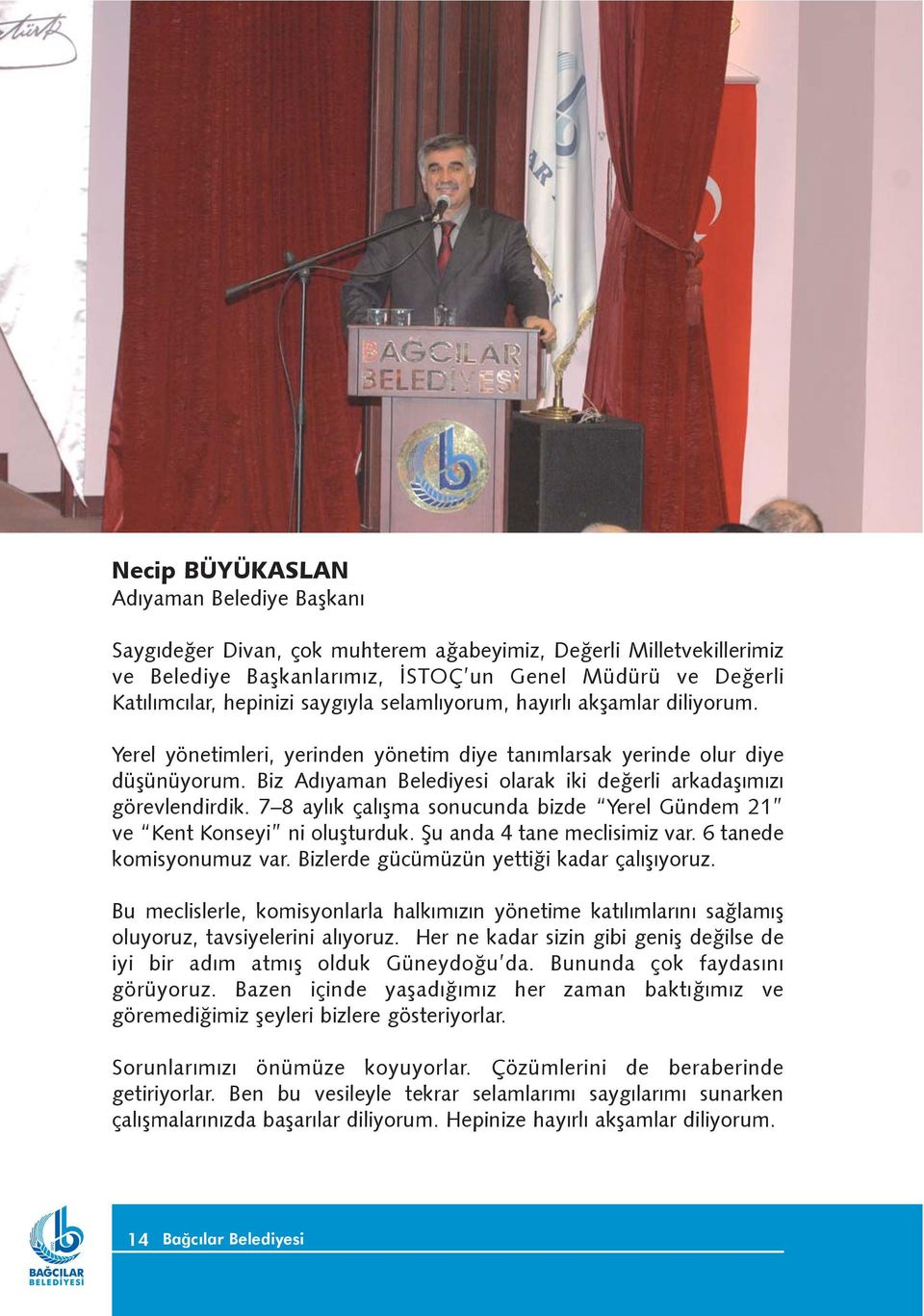 BAĞCILAR BELEDİYESİ

Necip BÜYÜKASLAN
Adıyaman Belediye Başkanı

Saygıdeğer Divan, çok muhterem ağabeyimiz, Değerli Milletvekillerimiz ve Belediye Başkanlarımız, İSTOÇ'un Genel Müdürü ve Değerli Katılımcılar, hepinizi saygıyla selamlıyorum, hayırlı akşamlar diliyorum.

Yerel yönetimleri, yerinden yönetim diye tanımlarsak yerinde olur diye düşünüyorum. Biz Adıyaman Belediyesi olarak iki değerli arkadaşımızı görevlendirdik. 7–8 aylık çalışma sonucunda bizde "Yerel Gündem 21" ve "Kent Konseyi" ni oluşturduk. Şu anda 4 tane meclisimiz var. 6 tanede komisyonumuz var. Bizlerde gücümüzün yettiği kadar çalışıyoruz.

Bu meclislerle, komisyonlarla halkımızın yönetime katılımlarını sağlamış oluyoruz, tavsiyelerini alıyoruz. Her ne kadar sizin gibi geniş değilse de iyi bir adım atmış olduk Güneydoğu'da. Bununda çok faydasını görüyoruz. Bazen içinde yaşadığımız her zaman baktığımız ve göremediğimiz şeyleri bizlere gösteriyorlar.

Sorunlarımızı önümüze koyuyorlar. Çözümlerini de beraberinde getiriyorlar. Ben bu vesileyle tekrar selamlarımı saygılarımı sunarken çalışmalarınızda başarılar diliyorum. Hepinize hayırlı akşamlar diliyorum.

BAĞCILAR BELEDİYESİ
14 Bağcılar Belediyesi